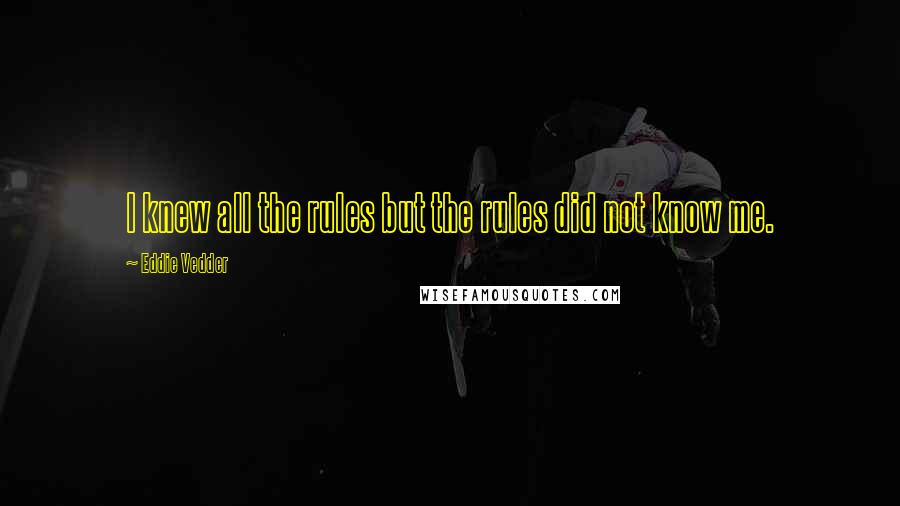 I knew all the rules but the rules did not know me.

~ Eddie Vedder

WISEFAMOUSQUOTES.COM